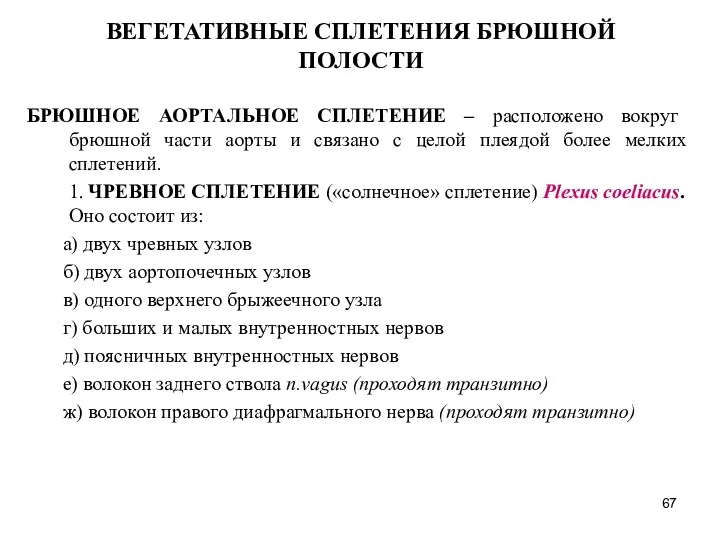 ВЕГЕТАТИВНЫЕ СПЛЕТЕНИЯ БРЮШНОЙ ПОЛОСТИ

БРЮШНОЕ АОРТАЛЬНОЕ СПЛЕТЕНИЕ – расположено вокруг брюшной части аорты и связано с целой плеядой более мелких сплетений.

1. ЧРЕВНОЕ СПЛЕТЕНИЕ («солнечное» сплетение) Plexus coeliacus. Оно состоит из:

а) двух чревных узлов

б) двух аортопочечных узлов

в) одного верхнего брыжеечного узла

г) больших и малых внутренностных нервов

д) поясничных внутренностных нервов

е) волокон заднего ствола n.vagus (проходят транзитно)

ж) волокон правого диафрагмального нерва (проходят транзитно)

67